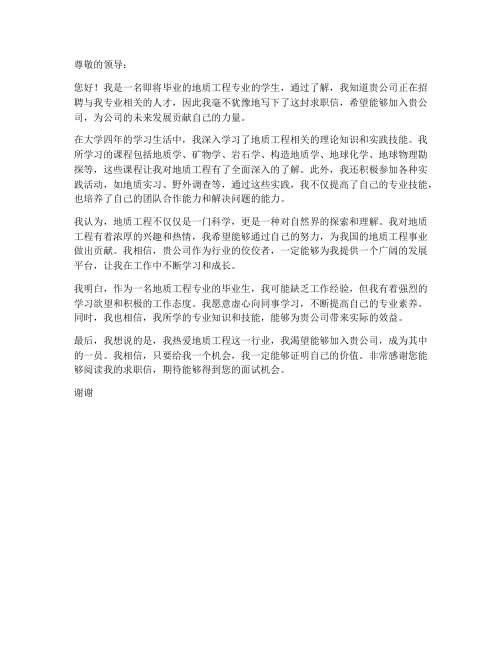 尊敬的领导：

您好！我是一名即将毕业的地质工程专业的学生，通过了解，我知道贵公司正在招聘与我专业相关的人才，因此我毫不犹豫地写下了这封求职信，希望能够加入贵公司，为公司的未来发展贡献自己的力量。

在大学四年的学习生活中，我深入学习了地质工程相关的理论知识和实践技能。我所学习的课程包括地质学、矿物学、岩石学、构造地质学、地球化学、地球物理勘探等，这些课程让我对地质工程有了全面深入的了解。此外，我还积极参加各种实践活动，如地质实习、野外调查等，通过这些实践，我不仅提高了自己的专业技能，也培养了自己的团队合作能力和解决问题的能力。

我认为，地质工程不仅仅是一门科学，更是一种对自然界的探索和理解。我对地质工程有着浓厚的兴趣和热情，我希望能够通过自己的努力，为我国的地质工程事业做出贡献。我相信，贵公司作为行业的佼佼者，一定能够为我提供一个广阔的发展平台，让我在工作中不断学习和成长。

我明白，作为一名地质工程专业的毕业生，我可能缺乏工作经验，但我有着强烈的学习欲望和积极的工作态度。我愿意虚心向同事学习，不断提高自己的专业素养。同时，我也相信，我所学的专业知识和技能，能够为贵公司带来实际的效益。

最后，我想说的是，我热爱地质工程这一行业，我渴望能够加入贵公司，成为其中的一员。我相信，只要给我一个机会，我一定能够证明自己的价值。非常感谢您能够阅读我的求职信，期待能够得到您的面试机会。

谢谢